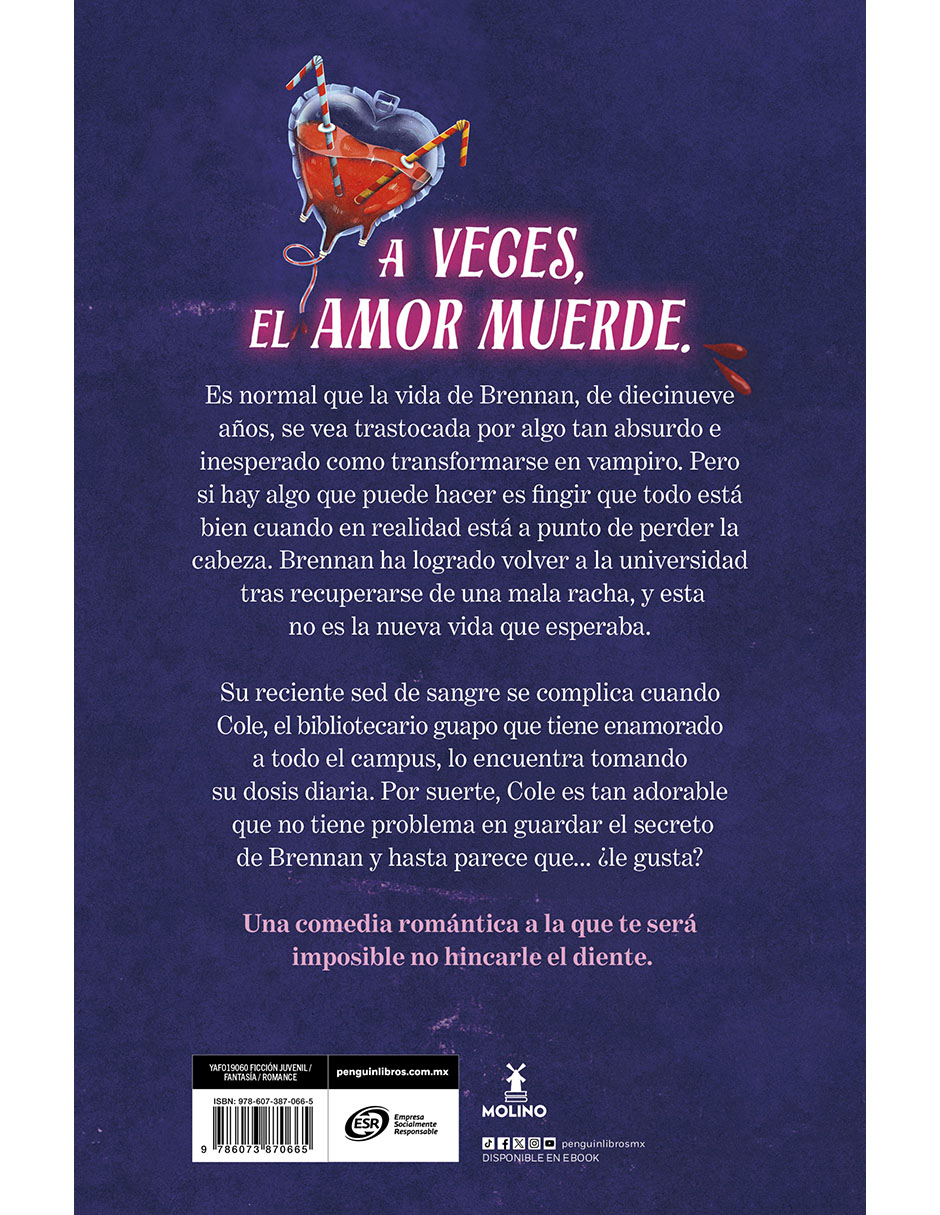 A VECES, EL AMOR MUERDE.

Es normal que la vida de Brennan, de diecinueve años, se vea trastocada por algo tan absurdo e inesperado como transformarse en vampiro. Pero si hay algo que puede hacer es fingir que todo está bien cuando en realidad está a punto de perder la cabeza. Brennan ha logrado volver a la universidad tras recuperarse de una mala racha, y esta no es la nueva vida que esperaba.

Su reciente sed de sangre se complica cuando Cole, el bibliotecario guapo que tiene enamorado a todo el campus, lo encuentra tomando su dosis diaria. Por suerte, Cole es tan adorable que no tiene problema en guardar el secreto de Brennan y hasta parece que... ¿le gusta?

Una comedia romántica a la que te será imposible no hincarle el diente.

YAF019060 FICCIÓN JUVENIL / FANTASÍA / ROMANCE

penguinlibros.com.mx

ISBN: 978-607-387-066-5

9 786073 870665

ESR Empresa Socialmente Responsable

MOLINO

penguinlibrosmx
DISPONIBLE EN EBOOK